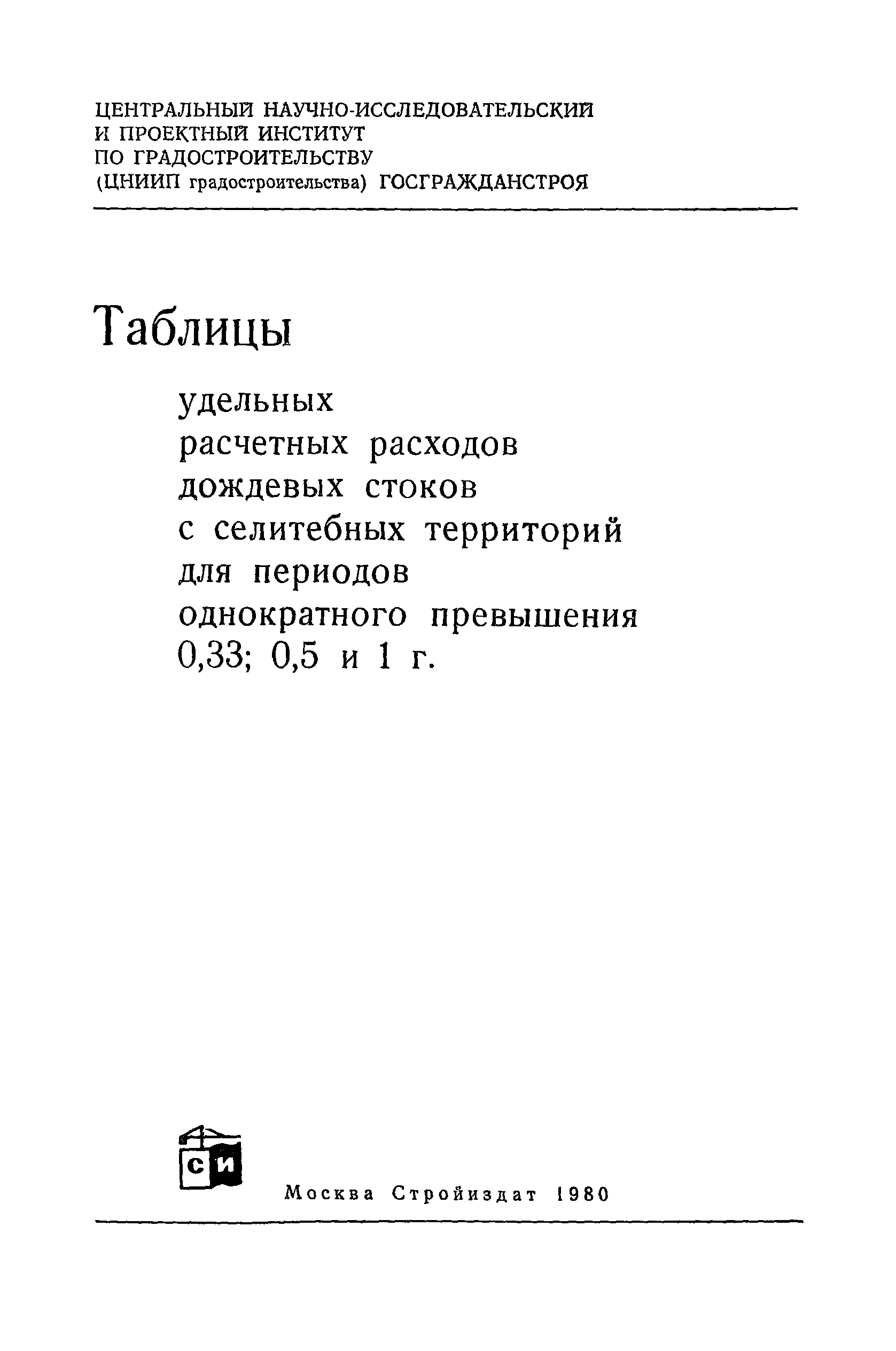 ЦЕНТРАЛЬНЫЙ НАУЧНО-ИССЛЕДОВАТЕЛЬСКИЙ И ПРОЕКТНЫЙ ИНСТИТУТ ПО ГРАДОСТРОИТЕЛЬСТВУ (ЦНИИП градостроительства) ГОСГРАЖДАНСТРОЯ

Таблицы

удельных расчетных расходов дождевых стоков с селитебных территорий для периодов однократного превышения 0,33; 0,5 и 1 г.

СИ

Москва Стройиздат 1980